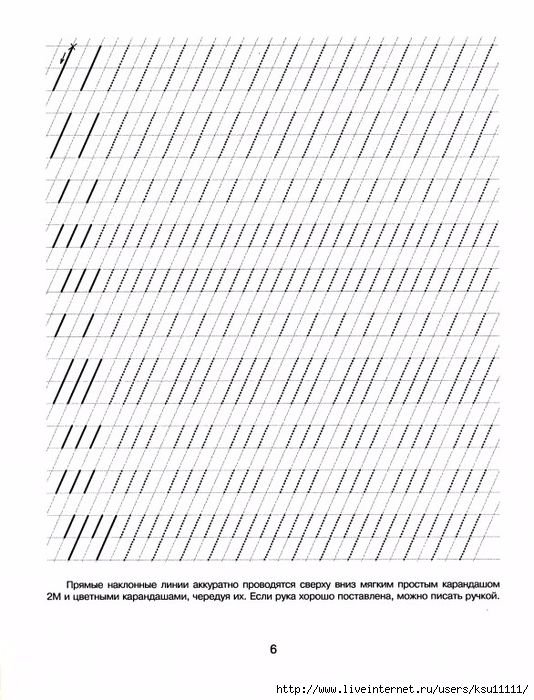 Прямые наклонные линии аккуратно проводятся сверху вниз мягким простым карандашом 2М и цветными карандашами, чередуя их. Если рука хорошо поставлена, можно писать ручкой.

6

http://www.liveinternet.ru/users/ksu11111/